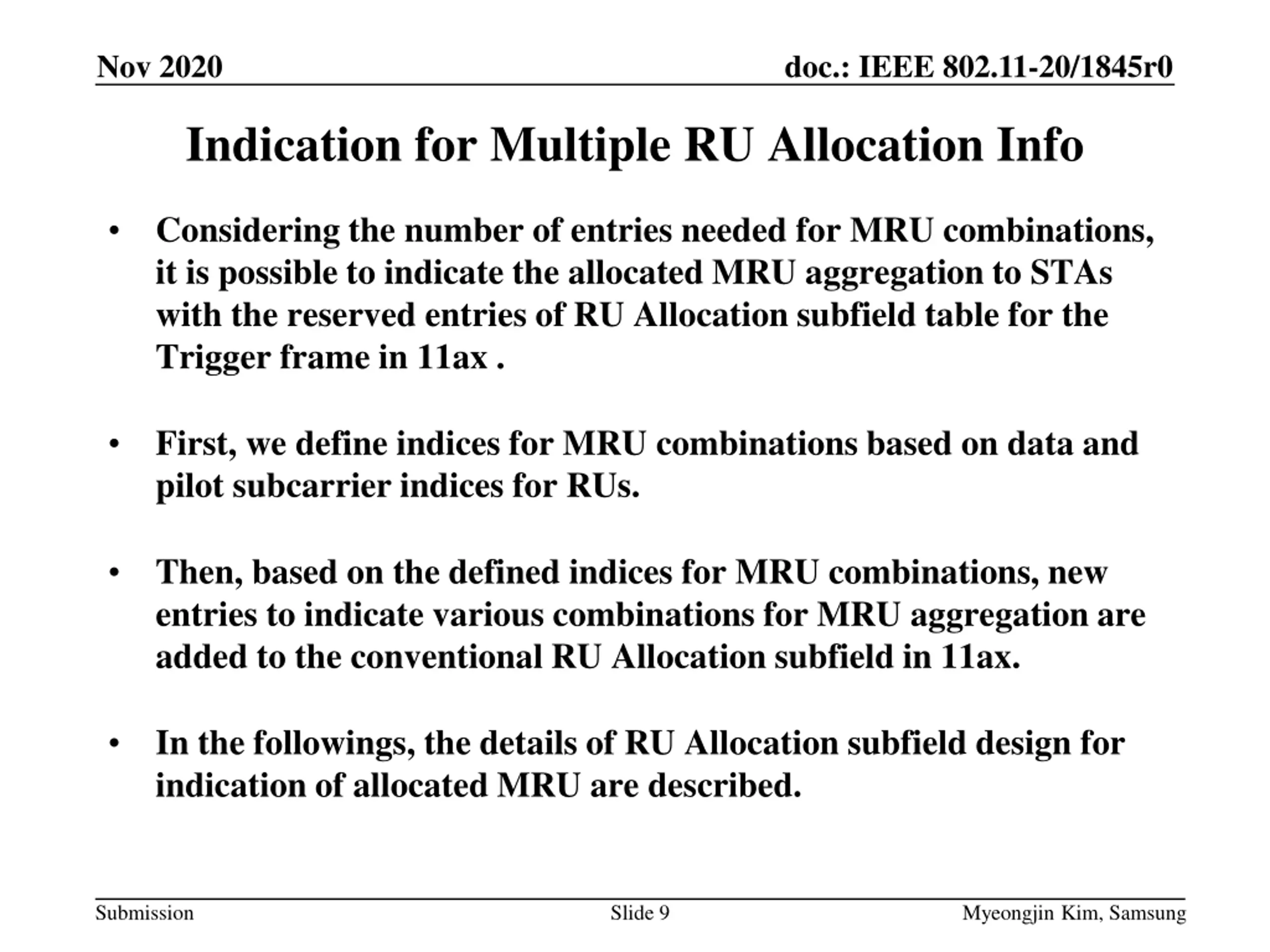 Nov 2020

doc.: IEEE 802.11-20/1845r0

Indication for Multiple RU Allocation Info

• Considering the number of entries needed for MRU combinations, it is possible to indicate the allocated MRU aggregation to STAs with the reserved entries of RU Allocation subfield table for the Trigger frame in 11ax .

• First, we define indices for MRU combinations based on data and pilot subcarrier indices for RUs.

• Then, based on the defined indices for MRU combinations, new entries to indicate various combinations for MRU aggregation are added to the conventional RU Allocation subfield in 11ax.

• In the followings, the details of RU Allocation subfield design for indication of allocated MRU are described.

Submission

Slide 9

Myeongjin Kim, Samsung